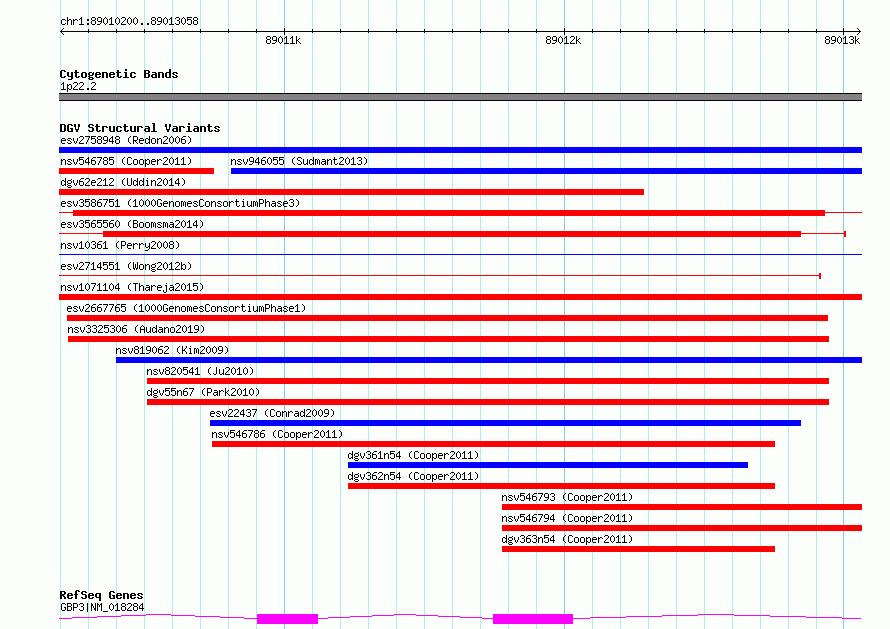 chr1:89010200..89013058

89011k

89012k

89013k

Cytogenetic Bands

1p22.2

DGV Structural Variants

esv2758948 (Redon2006)

nsv546785 (Cooper2011)

nsv946055 (Sudmant2013)

dgv62e212 (Uddin2014)

esv3586751 (1000GenomesConsortiumPhase3)

esv3565560 (Boomsma2014)

nsv10361 (Perry2008)

esv2714551 (Wong2012b)

nsv1071104 (Thareja2015)

esv2667765 (1000GenomesConsortiumPhase1)

nsv3325306 (Audano2019)

nsv819062 (Kim2009)

nsv820541 (Ju2010)

dgv55n67 (Park2010)

esv22437 (Conrad2009)

nsv546786 (Cooper2011)

dgv361n54 (Cooper2011)

dgv362n54 (Cooper2011)

nsv546793 (Cooper2011)

nsv546794 (Cooper2011)

dgv363n54 (Cooper2011)

RefSeq Genes

GBP3|NM_018284